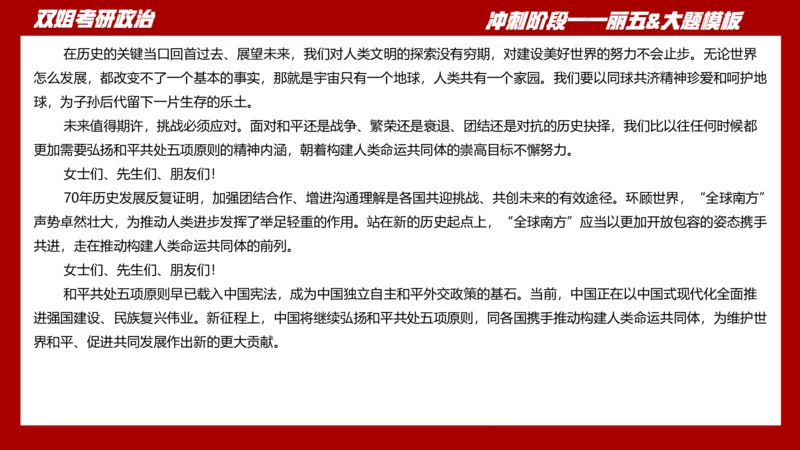 双姐考研政治

冲刺阶段——丽五&大题模板

在历史的关键当口回首过去、展望未来，我们对人类文明的探索没有穷期，对建设美好世界的努力不会止步。无论世界怎么发展，都改变不了一个基本的事实，那就是宇宙只有一个地球，人类共有一个家园。我们要以同球共济精神珍爱和呵护地球，为子孙后代留下一片生存的乐土。

未来值得期许，挑战必须应对。面对和平还是战争、繁荣还是衰退、团结还是对抗的历史抉择，我们比以往任何时候都更加需要弘扬和平共处五项原则的精神内涵，朝着构建人类命运共同体的崇高目标不懈努力。

女士们、先生们、朋友们！

70年历史发展反复证明，加强团结合作、增进沟通理解是各国共迎挑战、共创未来的有效途径。环顾世界，“全球南方”声势卓然壮大，为推动人类进步发挥了举足轻重的作用。站在新的历史起点上，“全球南方”应当以更加开放包容的姿态携手共进，走在推动构建人类命运共同体的前列。

女士们、先生们、朋友们！

和平共处五项原则早已载入中国宪法，成为中国独立自主和平外交政策的基石。当前，中国正在以中国式现代化全面推进强国建设、民族复兴伟业。新征程上，中国将继续弘扬和平共处五项原则，同各国携手推动构建人类命运共同体，为维护世界和平、促进共同发展作出新的更大贡献。